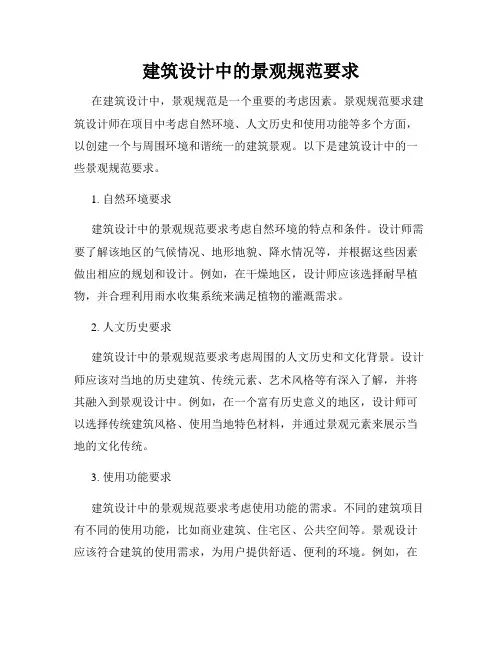 建筑设计中的景观规范要求

在建筑设计中，景观规范是一个重要的考虑因素。景观规范要求建筑设计师在项目中考虑自然环境、人文历史和使用功能等多个方面，以创建一个与周围环境和谐统一的建筑景观。以下是建筑设计中的一些景观规范要求。

1. 自然环境要求

建筑设计中的景观规范要求考虑自然环境的特点和条件。设计师需要了解该地区的气候情况、地形地貌、降水情况等，并根据这些因素做出相应的规划和设计。例如，在干燥地区，设计师应该选择耐旱植物，并合理利用雨水收集系统来满足植物的灌溉需求。

2. 人文历史要求

建筑设计中的景观规范要求考虑周围的人文历史和文化背景。设计师应该对当地的历史建筑、传统元素、艺术风格等有深入了解，并将其融入到景观设计中。例如，在一个富有历史意义的地区，设计师可以选择传统建筑风格、使用当地特色材料，并通过景观元素来展示当地的文化传统。

3. 使用功能要求

建筑设计中的景观规范要求考虑使用功能的需求。不同的建筑项目有不同的使用功能，比如商业建筑、住宅区、公共空间等。景观设计应该符合建筑的使用需求，为用户提供舒适、便利的环境。例如，在